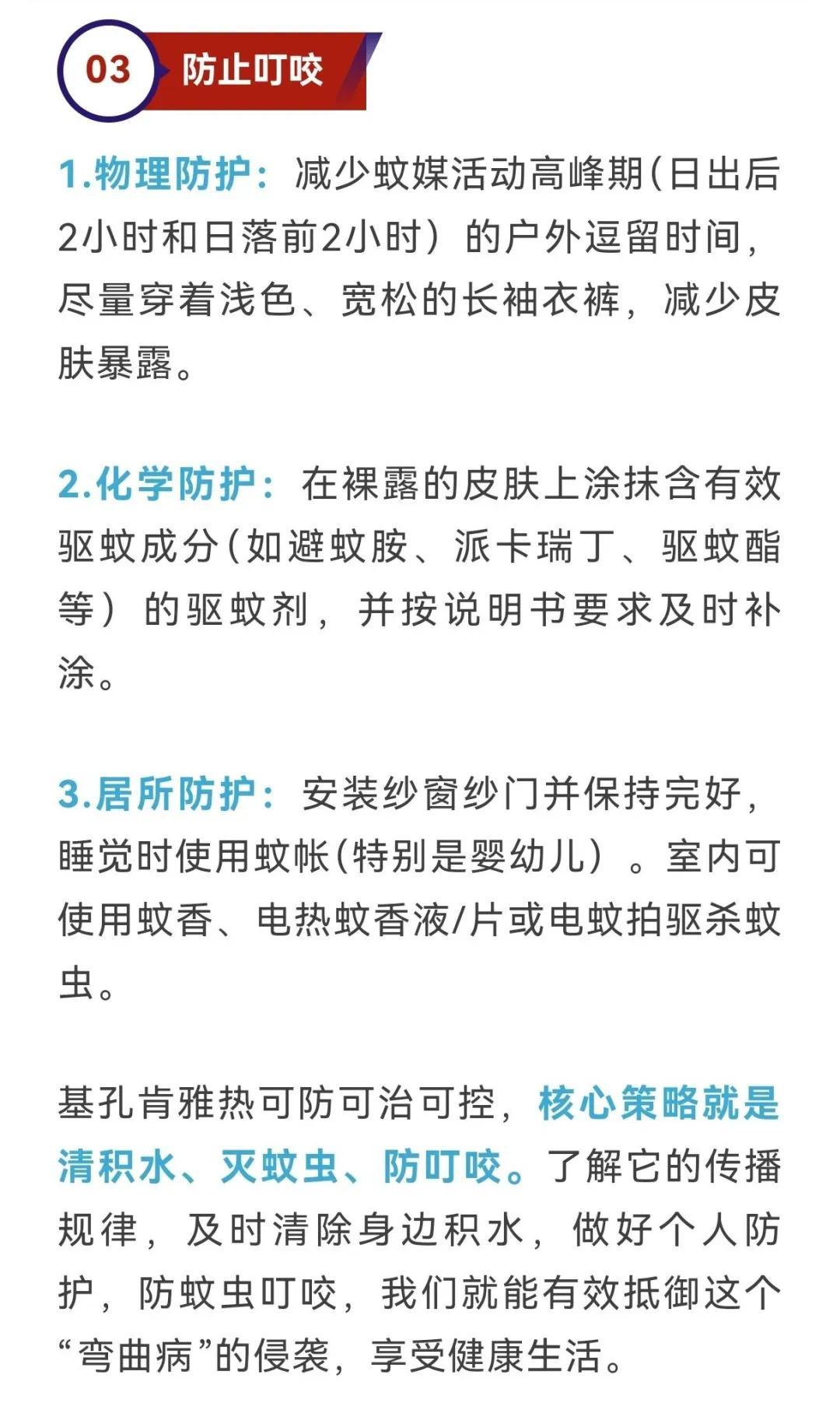 03 防止叮咬

1.物理防护：减少蚊媒活动高峰期(日出后2小时和日落前2小时）的户外逗留时间，尽量穿着浅色、宽松的长袖衣裤，减少皮肤暴露。

2.化学防护：在裸露的皮肤上涂抹含有效驱蚊成分(如避蚊胺、派卡瑞丁、驱蚊酯等）的驱蚊剂，并按说明书要求及时补涂。

3.居所防护：安装纱窗纱门并保持完好，睡觉时使用蚊帐(特别是婴幼儿）。室内可使用蚊香、电热蚊香液/片或电蚊拍驱杀蚊虫。

基孔肯雅热可防可治可控，核心策略就是清积水、灭蚊虫、防叮咬。了解它的传播规律，及时清除身边积水，做好个人防护，防蚊虫叮咬，我们就能有效抵御这个“弯曲病”的侵袭，享受健康生活。